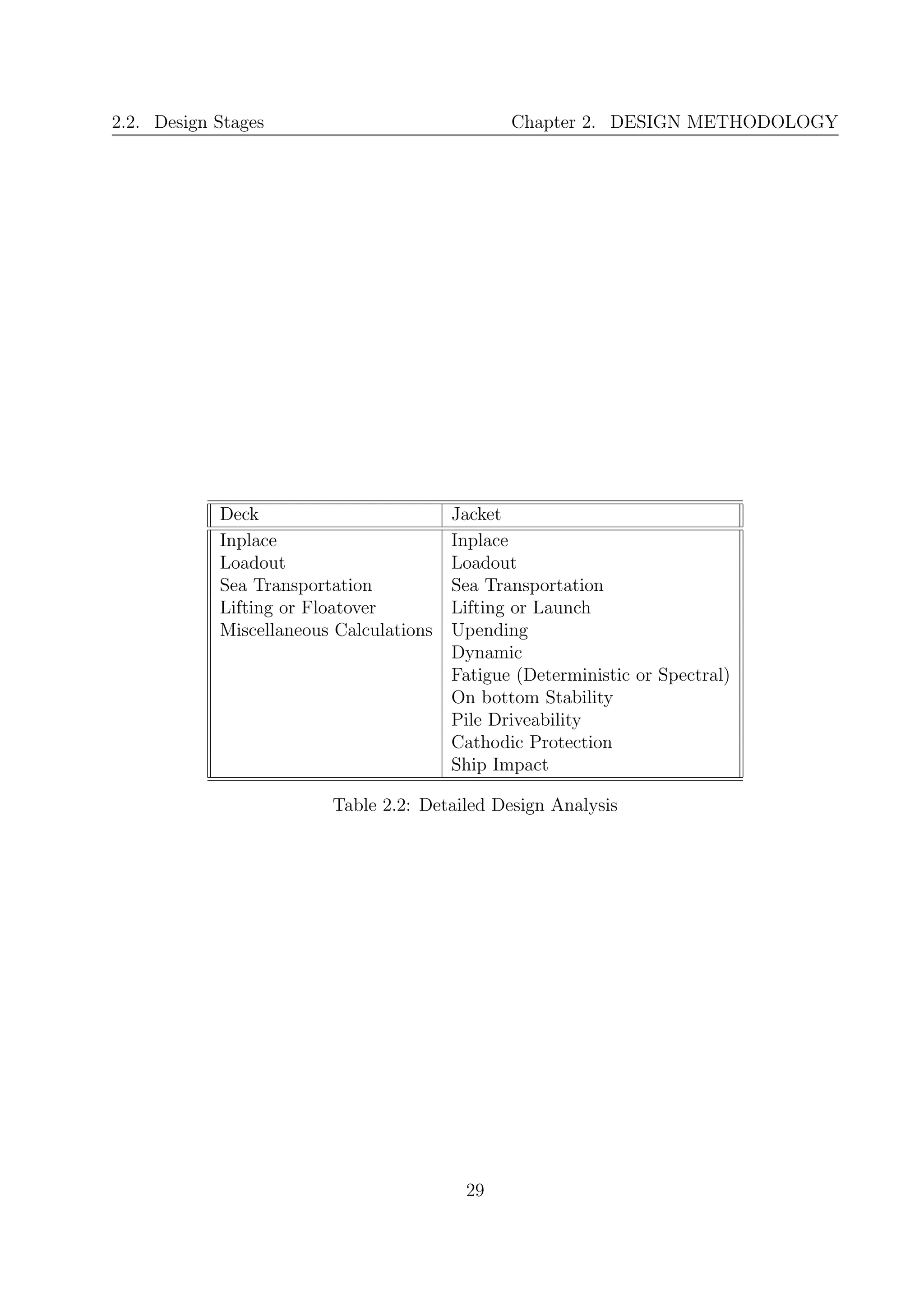 2.2. Design Stages

Chapter 2. DESIGN METHODOLOGY

| Deck | Jacket |
|---|---|
| Inplace | Inplace |
| Loadout | Loadout |
| Sea Transportation | Sea Transportation |
| Lifting or Floatover | Lifting or Launch |
| Miscellaneous Calculations | Upending |
| | Dynamic |
| | Fatigue (Deterministic or Spectral) |
| | On bottom Stability |
| | Pile Driveability |
| | Cathodic Protection |
| | Ship Impact |

Table 2.2: Detailed Design Analysis

29